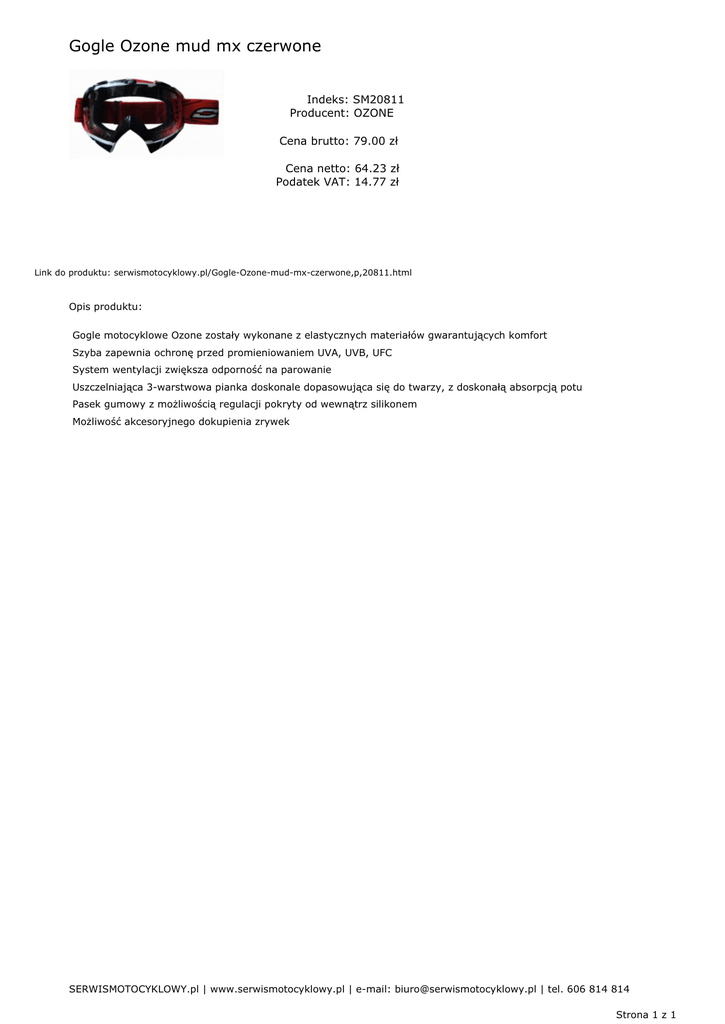 Gogle Ozone mud mx czerwone

Indeks: SM20811
Producent: OZONE

Cena brutto: 79.00 zł

Cena netto: 64.23 zł
Podatek VAT: 14.77 zł

Link do produktu: serwismotocyklowy.pl/Gogle-Ozone-mud-mx-czerwone,p,20811.html

Opis produktu:

Gogle motocyklowe Ozone zostały wykonane z elastycznych materiałów gwarantujących komfort
Szyba zapewnia ochronę przed promieniowaniem UVA, UVB, UFC
System wentylacji zwiększa odporność na parowanie
Uszczelniająca 3-warstwowa pianka doskonale dopasowująca się do twarzy, z doskonałą absorpcją potu
Pasek gumowy z możliwością regulacji pokryty od wewnątrz silikonem
Możliwość akcesoryjnego dokupienia zrywek

SERWISMOTOCYKLOWY.pl | www.serwismotocyklowy.pl | e-mail: biuro@serwismotocyklowy.pl | tel. 606 814 814

Strona 1 z 1